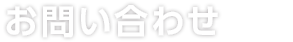 お問い合わせ